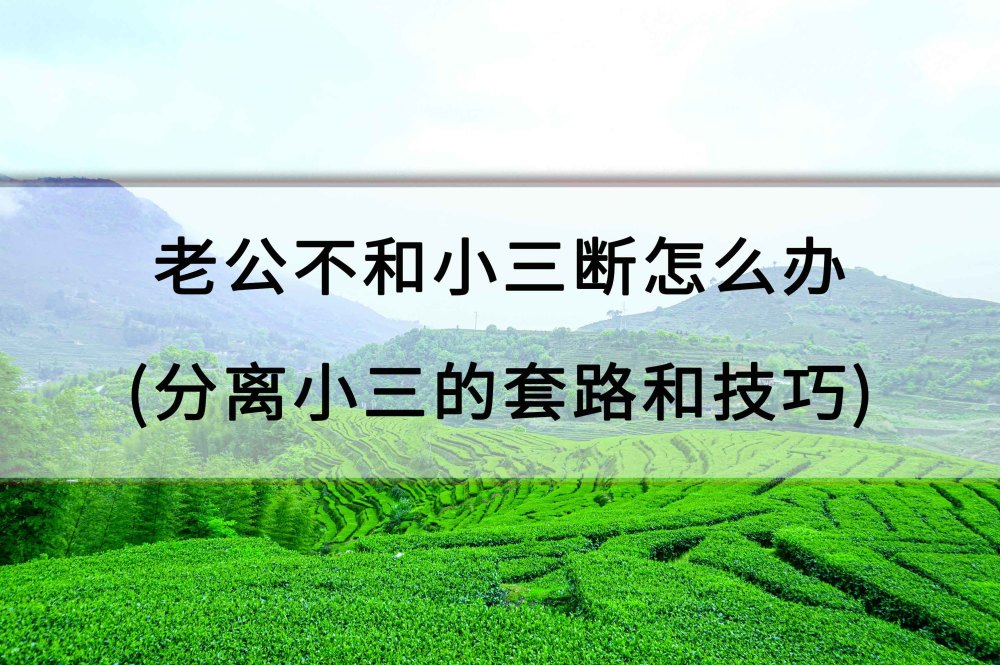 老公不和小三断怎么办

(分离小三的套路和技巧)